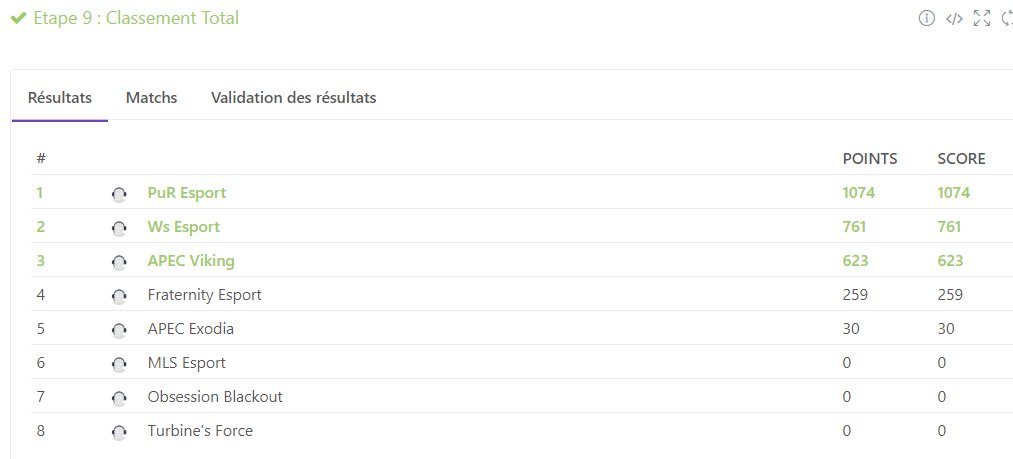 Etape 9 : Classement Total

Résultats Matchs Validation des résultats

| # | | POINTS | SCORE |
|---|---|---|---|
| 1 | PuR Esport | 1074 | 1074 |
| 2 | Ws Esport | 761 | 761 |
| 3 | APEC Viking | 623 | 623 |
| 4 | Fraternity Esport | 259 | 259 |
| 5 | APEC Exodia | 30 | 30 |
| 6 | MLS Esport | 0 | 0 |
| 7 | Obsession Blackout | 0 | 0 |
| 8 | Turbine's Force | 0 | 0 |